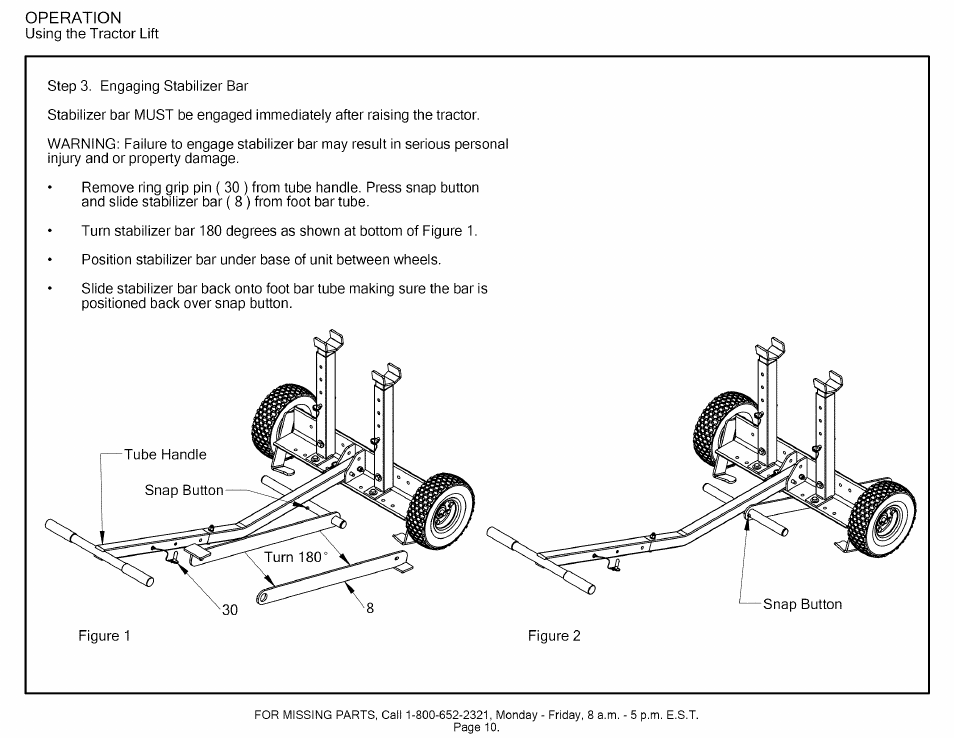 OPERATION
Using the Tractor Lift

Step 3. Engaging Stabilizer Bar

Stabilizer bar MUST be engaged immediately after raising the tractor.

WARNING: Failure to engage stabilizer bar may result in serious personal injury and or property damage.

• Remove ring grip pin ( 30 ) from tube handle. Press snap button and slide stabilizer bar ( 8 ) from foot bar tube.

• Turn stabilizer bar 180 degrees as shown at bottom of Figure 1.

• Position stabilizer bar under base of unit between wheels.

• Slide stabilizer bar back onto foot bar tube making sure the bar is positioned back over snap button.

Tube Handle
Snap Button
Turn 180°
30
8
Figure 1

Snap Button
Figure 2

FOR MISSING PARTS, Call 1-800-652-2321, Monday - Friday, 8 a.m. - 5 p.m. E.S.T.
Page 10.